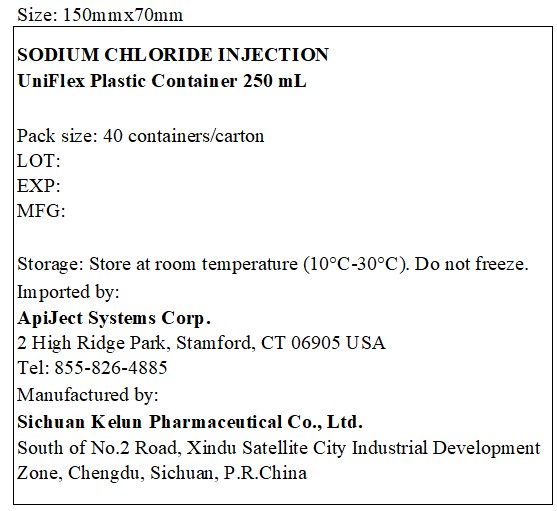 Size: 150mmx70mm

SODIUM CHLORIDE INJECTION
UniFlex Plastic Container 250 mL

Pack size: 40 containers/carton
LOT:
EXP:
MFG:

Storage: Store at room temperature (10°C-30°C). Do not freeze.
Imported by:
ApiJect Systems Corp.
2 High Ridge Park, Stamford, CT 06905 USA
Tel: 855-826-4885
Manufactured by:
Sichuan Kelun Pharmaceutical Co., Ltd.
South of No.2 Road, Xindu Satellite City Industrial Development Zone, Chengdu, Sichuan, P.R.China